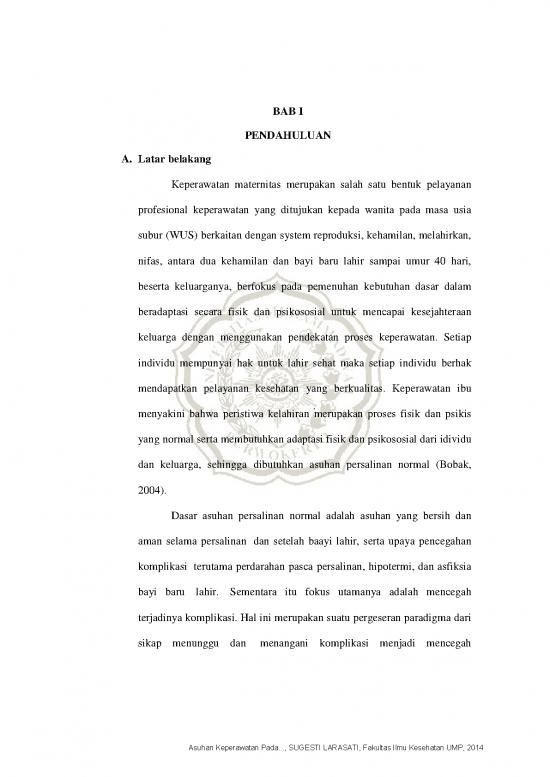 BAB I

PENDAHULUAN

A. Latar belakang

Keperawatan maternitas merupakan salah satu bentuk pelayanan profesional keperawatan yang ditujukan kepada wanita pada masa usia subur (WUS) berkaitan dengan system reproduksi, kehamilan, melahirkan, nifas, antara dua kehamilan dan bayi baru lahir sampai umur 40 hari, beserta keluarganya, berfokus pada pemenuhan kebutuhan dasar dalam beradaptasi secara fisik dan psikososial untuk mencapai kesejahteraan keluarga dengan menggunakan pendekatan proses keperawatan. Setiap individu mempunyai hak untuk lahir sehat maka setiap individu berhak mendapatkan pelayanan kesehatan yang berkualitas. Keperawatan ibu menyakini bahwa peristiwa kelahiran merupakan proses fisik dan psikis yang normal serta membutuhkan adaptasi fisik dan psikososial dari idividu dan keluarga, sehingga dibutuhkan asuhan persalinan normal (Bobak, 2004).

Dasar asuhan persalinan normal adalah asuhan yang bersih dan aman selama persalinan dan setelah baayi lahir, serta upaya pencegahan komplikasi terutama perdarahan pasca persalinan, hipotermi, dan asfiksia bayi baru lahir. Sementara itu fokus utamanya adalah mencegah terjadinya komplikasi. Hal ini merupakan suatu pergeseran paradigma dari sikap menunggu dan menangani komplikasi menjadi mencegah

Asuhan Keperawatan Pada..., SUGESTI LARASATI, Fakultas Ilmu Kesehatan UMP, 2014